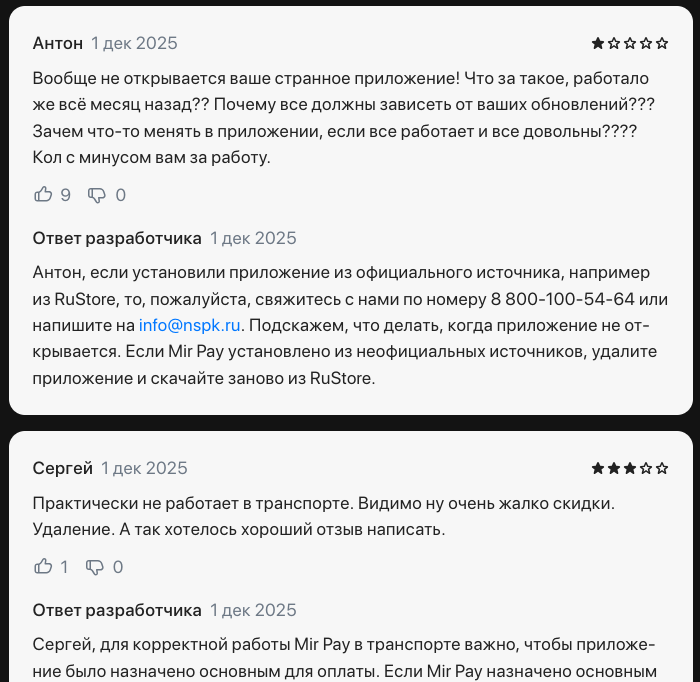 Антон 1 дек 2025

Вообще не открывается ваше странное приложение! Что за такое, работало же всё месяц назад?? Почему все должны зависеть от ваших обновлений??? Зачем что-то менять в приложении, если все работает и все довольны???? Кол с минусом вам за работу.

9 0

Ответ разработчика 1 дек 2025

Антон, если установили приложение из официального источника, например из RuStore, то, пожалуйста, свяжитесь с нами по номеру 8 800-100-54-64 или напишите на info@nspk.ru. Подскажем, что делать, когда приложение не открывается. Если Mir Pay установлено из неофициальных источников, удалите приложение и скачайте заново из RuStore.

Сергей 1 дек 2025

Практически не работает в транспорте. Видимо ну очень жалко скидки. Удаление. А так хотелось хороший отзыв написать.

1 0

Ответ разработчика 1 дек 2025

Сергей, для корректной работы Mir Pay в транспорте важно, чтобы приложение было назначено основным для оплаты. Если Mir Pay назначено основным